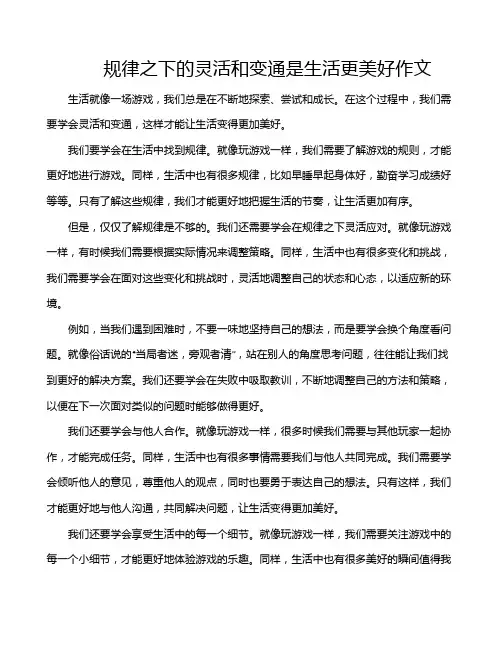 规律之下的灵活和变通是生活更美好作文

生活就像一场游戏，我们总是在不断地探索、尝试和成长。在这个过程中，我们需要学会灵活和变通，这样才能让生活变得更加美好。

我们要学会在生活中找到规律。就像玩游戏一样，我们需要了解游戏的规则，才能更好地进行游戏。同样，生活中也有很多规律，比如早睡早起身体好，勤奋学习成绩好等等。只有了解这些规律，我们才能更好地把握生活的节奏，让生活更加有序。

但是，仅仅了解规律是不够的。我们还需要学会在规律之下灵活应对。就像玩游戏一样，有时候我们需要根据实际情况来调整策略。同样，生活中也有很多变化和挑战，我们需要学会在面对这些变化和挑战时，灵活地调整自己的状态和心态，以适应新的环境。

例如，当我们遇到困难时，不要一味地坚持自己的想法，而是要学会换个角度看问题。就像俗话说的“当局者迷，旁观者清”，站在别人的角度思考问题，往往能让我们找到更好的解决方案。我们还要学会在失败中吸取教训，不断地调整自己的方法和策略，以便在下一次面对类似的问题时能够做得更好。

我们还要学会与他人合作。就像玩游戏一样，很多时候我们需要与其他玩家一起协作，才能完成任务。同样，生活中也有很多事情需要我们与他人共同完成。我们需要学会倾听他人的意见，尊重他人的观点，同时也要勇于表达自己的想法。只有这样，我们才能更好地与他人沟通，共同解决问题，让生活变得更加美好。

我们还要学会享受生活中的每一个细节。就像玩游戏一样，我们需要关注游戏中的每一个小细节，才能更好地体验游戏的乐趣。同样，生活中也有很多美好的瞬间值得我